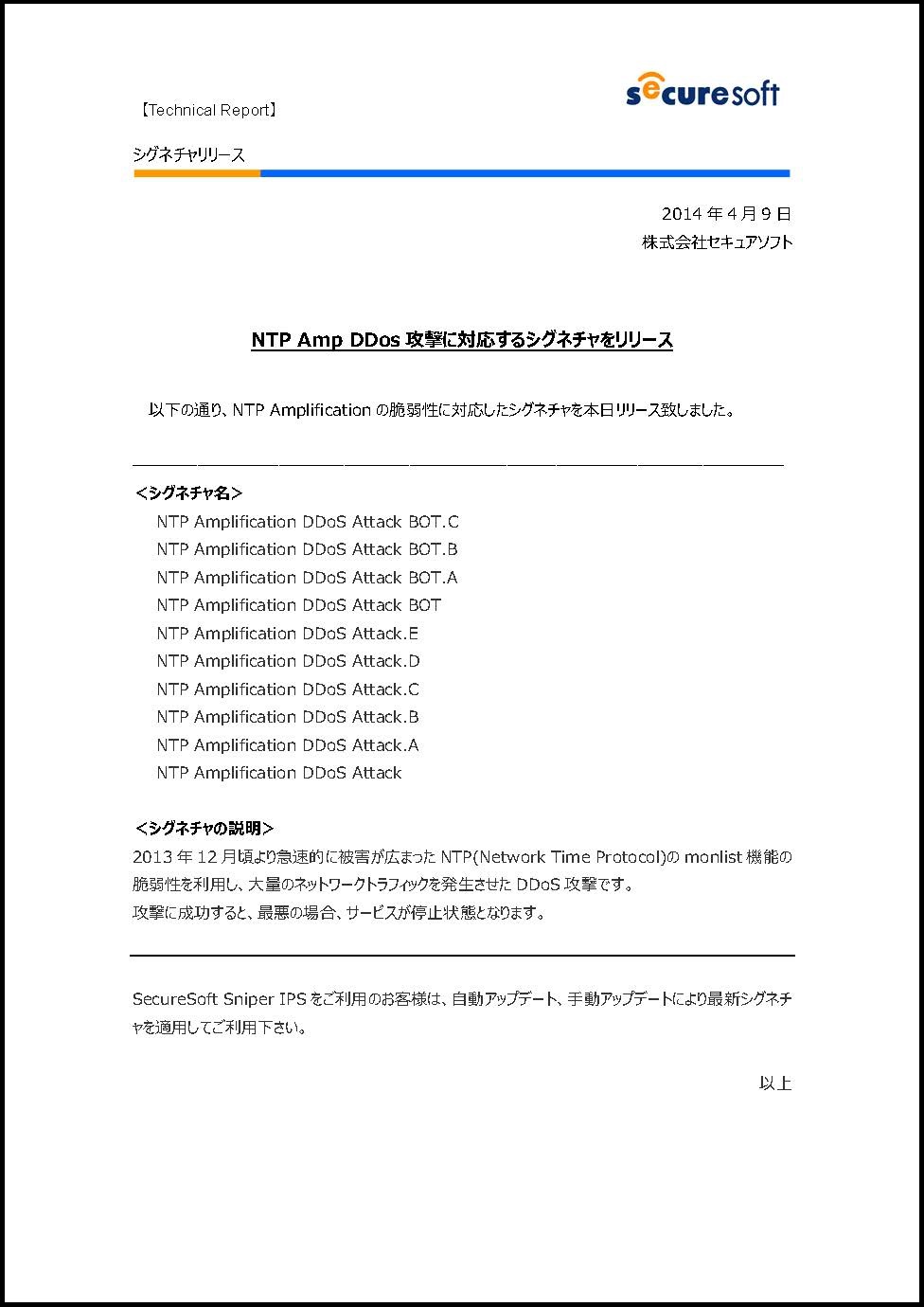 【Technical Report】

securesoft

シグネチャリリース

2014 年 4 月 9 日
株式会社セキュアソフト

NTP Amp DDos 攻撃に対応するシグネチャをリリース

以下の通り、NTP Amplification の脆弱性に対応したシグネチャを本日リリース致しました。

＜シグネチャ名＞
NTP Amplification DDoS Attack BOT.C
NTP Amplification DDoS Attack BOT.B
NTP Amplification DDoS Attack BOT.A
NTP Amplification DDoS Attack BOT
NTP Amplification DDoS Attack.E
NTP Amplification DDoS Attack.D
NTP Amplification DDoS Attack.C
NTP Amplification DDoS Attack.B
NTP Amplification DDoS Attack.A
NTP Amplification DDoS Attack

＜シグネチャの説明＞
2013 年 12 月頃より急速的に被害が広まった NTP(Network Time Protocol)の monlist 機能の脆弱性を利用し、大量のネットワークトラフィックを発生させた DDoS 攻撃です。
攻撃に成功すると、最悪の場合、サービスが停止状態となります。

SecureSoft Sniper IPS をご利用のお客様は、自動アップデート、手動アップデートにより最新シグネチャを適用してご利用下さい。

以上